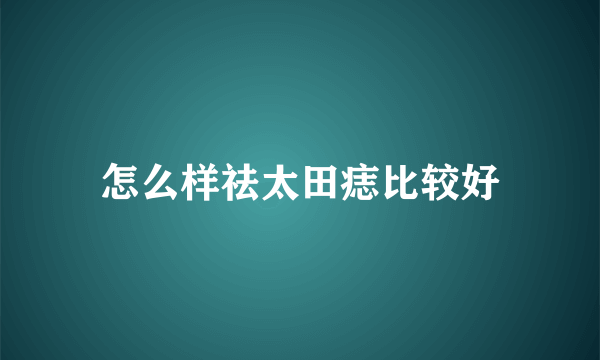 怎么样祛太田痣比较好